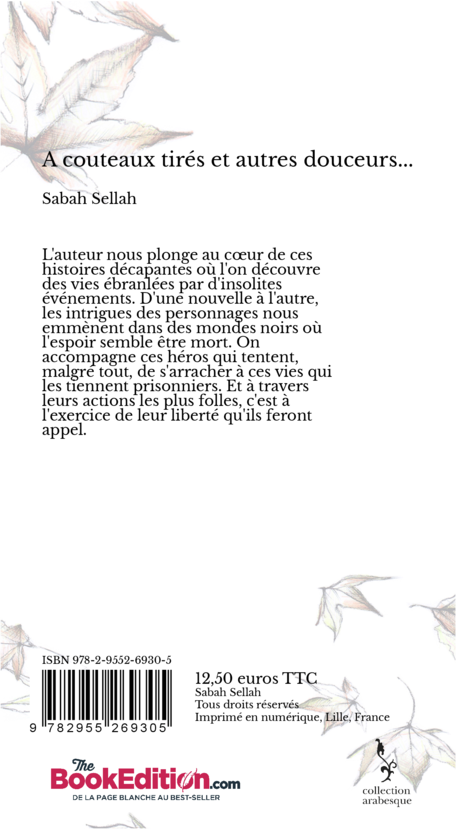 A couteaux tirés et autres douceurs...

Sabah Sellah

L'auteur nous plonge au cœur de ces histoires décapantes où l'on découvre des vies ébranlées par d'insolites événements. D'une nouvelle à l'autre, les intrigues des personnages nous emmènent dans des mondes noirs où l'espoir semble être mort. On accompagne ces héros qui tentent, malgré tout, de s'arracher à ces vies qui les tiennent prisonniers. Et à travers leurs actions les plus folles, c'est à l'exercice de leur liberté qu'ils feront appel.

ISBN 978-2-9552-6930-5

9 782955 269305

12,50 euros TTC
Sabah Sellah
Tous droits réservés
Imprimé en numérique, Lille, France

The BookEdition.com
DE LA PAGE BLANCHE AU BEST-SELLER

collection arabesque